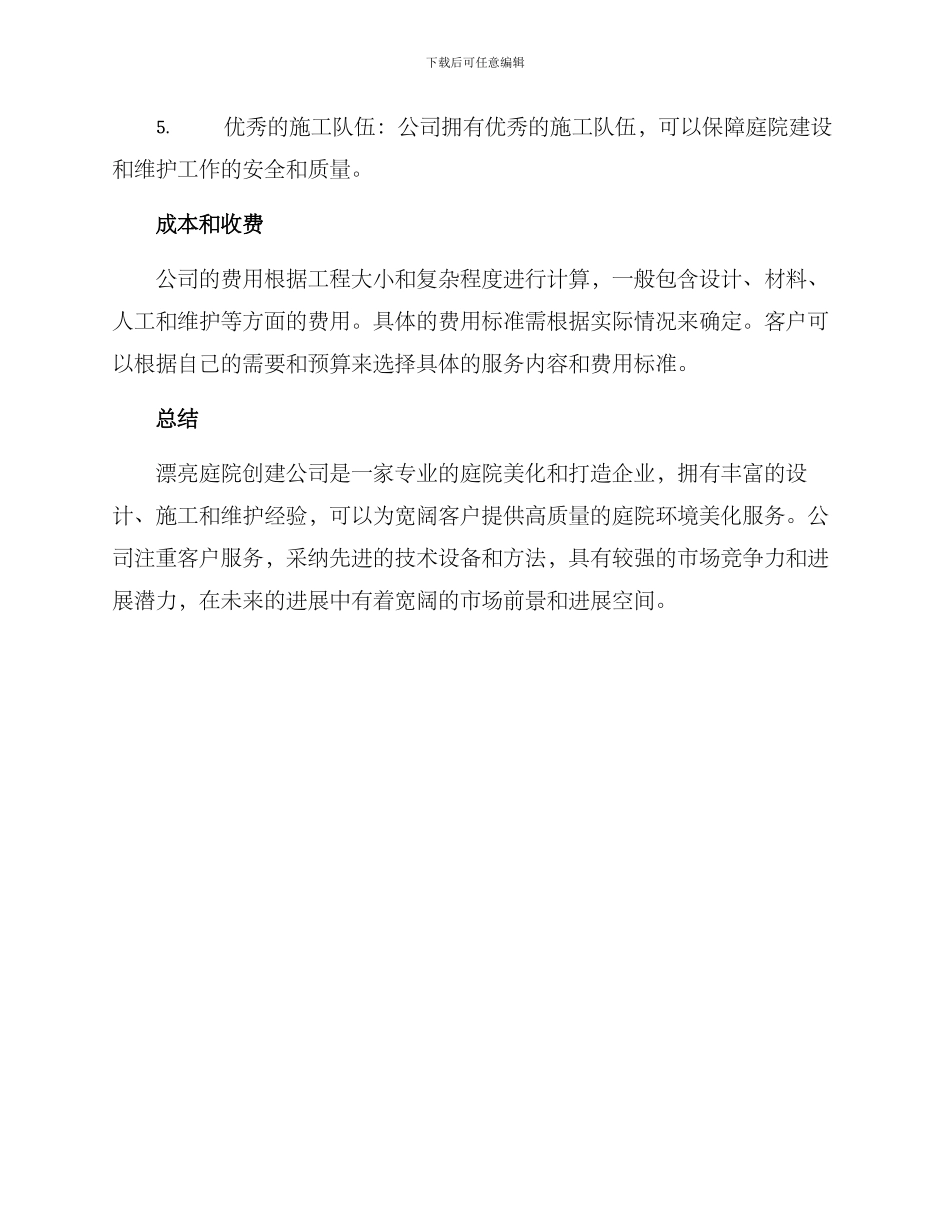 下载后可任意编辑

5. 优秀的施工队伍：公司拥有优秀的施工队伍，可以保障庭院建设和维护工作的安全和质量。

成本和收费

公司的费用根据工程大小和复杂程度进行计算，一般包含设计、材料、人工和维护等方面的费用。具体的费用标准需根据实际情况来确定。客户可以根据自己的需要和预算来选择具体的服务内容和费用标准。

总结

漂亮庭院创建公司是一家专业的庭院美化和打造企业，拥有丰富的设计、施工和维护经验，可以为宽阔客户提供高质量的庭院环境美化服务。公司注重客户服务，采纳先进的技术设备和方法，具有较强的市场竞争力和进展潜力，在未来的进展中有着宽阔的市场前景和进展空间。